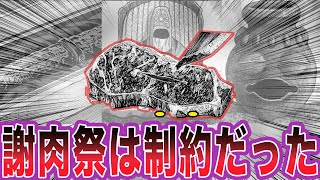 謝肉祭は制約だった